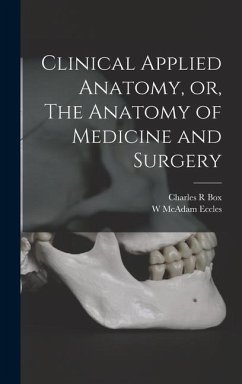 Clinical Applied Anatomy, or, The Anatomy of Medicine and Surgery

Charles R Box
W McAdam Eccles